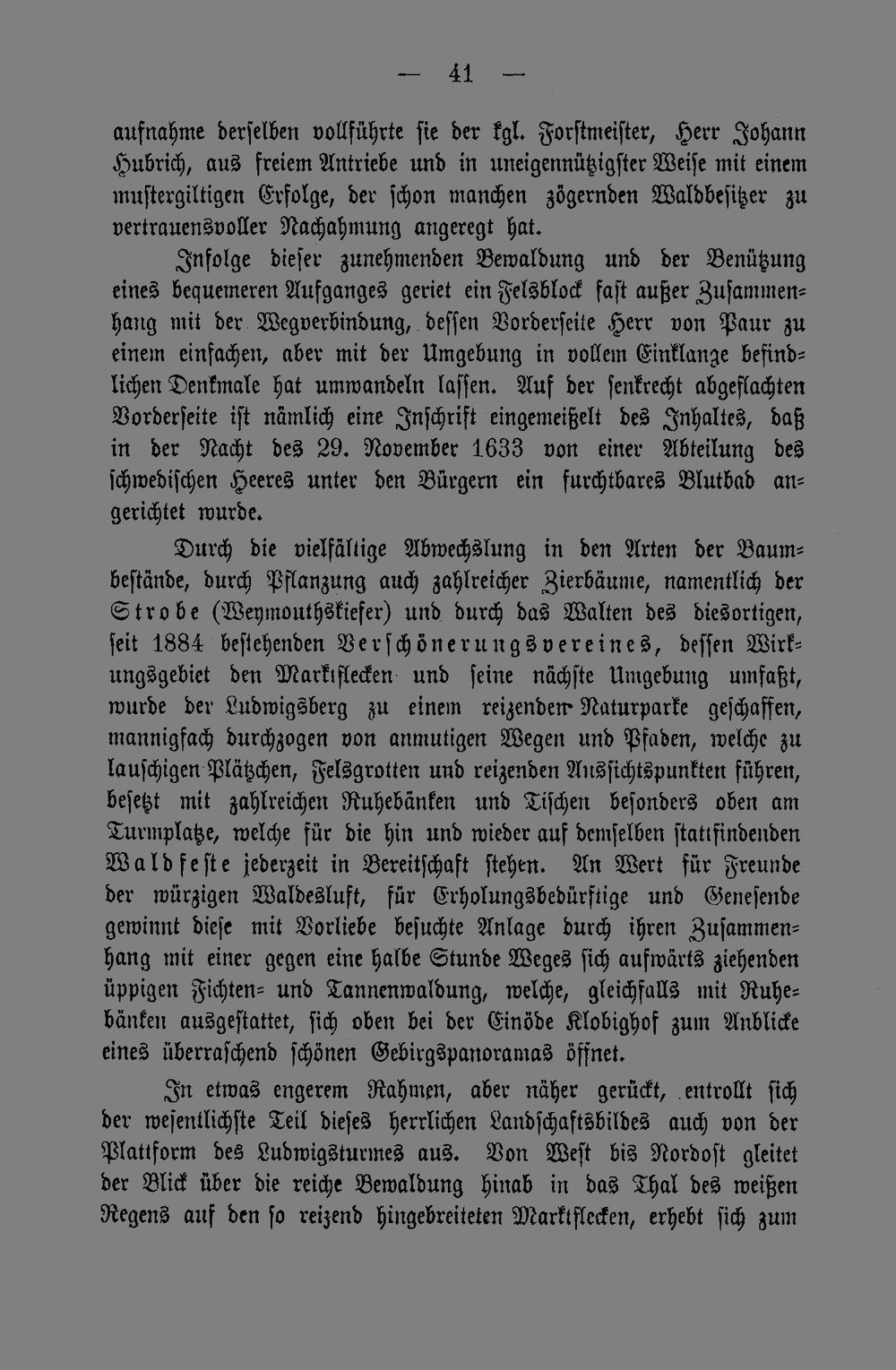 — 41 —

aufnahme derselben vollführte sie der kgl. Forstmeister, Herr Johann Hubrich, aus freiem Antriebe und in uneigennützigster Weise mit einem mustergiltigen Erfolge, der schon manchen zögernden Waldbesitzer zu vertrauensvoller Nachahmung angeregt hat.

Infolge dieser zunehmenden Bewaldung und der Benützung eines bequemeren Aufganges geriet ein Felsblock fast außer Zusammenhang mit der Wegverbindung, dessen Vorderseite Herr von Paur zu einem einfachen, aber mit der Umgebung in vollem Einklange befindlichen Denkmale hat umwandeln lassen. Auf der senkrecht abgeflachten Vorderseite ist nämlich eine Inschrift eingemeißelt des Inhaltes, daß in der Nacht des 29. November 1633 von einer Abteilung des schwedischen Heeres unter den Bürgern ein furchtbares Blutbad angerichtet wurde.

Durch die vielfältige Abwechslung in den Arten der Baumbestände, durch Pflanzung auch zahlreicher Zierbäume, namentlich der Strobe (Weymouthskiefer) und durch das Walten des diesortigen, seit 1884 bestehenden Verschönerungsvereines, dessen Wirkungsgebiet den Marktflecken und seine nächste Umgebung umfaßt, wurde der Ludwigsberg zu einem reizenden Naturparke geschaffen, mannigfach durchzogen von anmutigen Wegen und Pfaden, welche zu lauschigen Plätzchen, Felsgrotten und reizenden Aussichtspunkten führen, besetzt mit zahlreichen Ruhebänken und Tischen besonders oben am Turmplatze, welche für die hin und wieder auf demselben stattfindenden Waldfeste jederzeit in Bereitschaft stehen. An Wert für Freunde der würzigen Waldesluft, für Erholungsbedürftige und Genesende gewinnt diese mit Vorliebe besuchte Anlage durch ihren Zusammenhang mit einer gegen eine halbe Stunde Weges sich aufwärts ziehenden üppigen Fichten- und Tannenwaldung, welche, gleichfalls mit Ruhebänken ausgestattet, sich oben bei der Einöde Klobighof zum Anblicke eines überraschend schönen Gebirgspanoramas öffnet.

In etwas engerem Rahmen, aber näher gerückt, entrollt sich der wesentlichste Teil dieses herrlichen Landschaftsbildes auch von der Plattform des Ludwigsturmes aus. Von West bis Nordost gleitet der Blick über die reiche Bewaldung hinab in das Thal des weißen Regens auf den so reizend hingebreiteten Marktflecken, erhebt sich zum